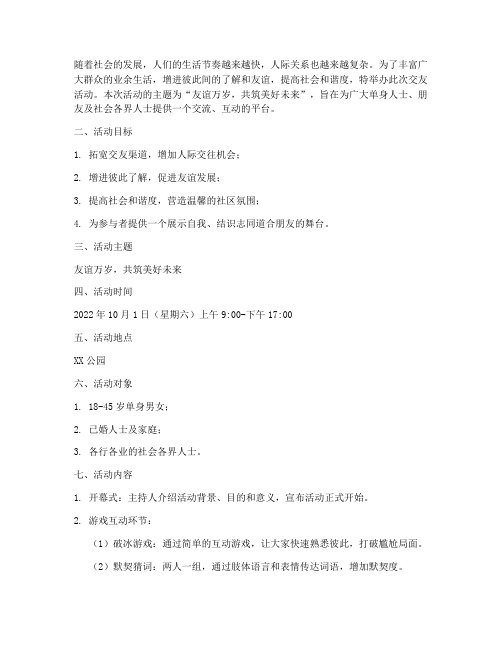 随着社会的发展，人们的生活节奏越来越快，人际关系也越来越复杂。为了丰富广大群众的业余生活，增进彼此间的了解和友谊，提高社会和谐度，特举办此次交友活动。本次活动的主题为“友谊万岁，共筑美好未来”，旨在为广大单身人士、朋友及社会各界人士提供一个交流、互动的平台。

二、活动目标

1. 拓宽交友渠道，增加人际交往机会；

2. 增进彼此了解，促进友谊发展；

3. 提高社会和谐度，营造温馨的社区氛围；

4. 为参与者提供一个展示自我、结识志同道合朋友的舞台。

三、活动主题

友谊万岁，共筑美好未来

四、活动时间

2022 年 10 月 1 日（星期六）上午 9:00-下午 17:00

五、活动地点

XX 公园

六、活动对象

1. 18-45 岁单身男女；

2. 已婚人士及家庭；

3. 各行各业的社会各界人士。

七、活动内容

1. 开幕式：主持人介绍活动背景、目的和意义，宣布活动正式开始。

2. 游戏互动环节：

（1）破冰游戏：通过简单的互动游戏，让大家快速熟悉彼此，打破尴尬局面。

（2）默契猜词：两人一组，通过肢体语言和表情传达词语，增加默契度。